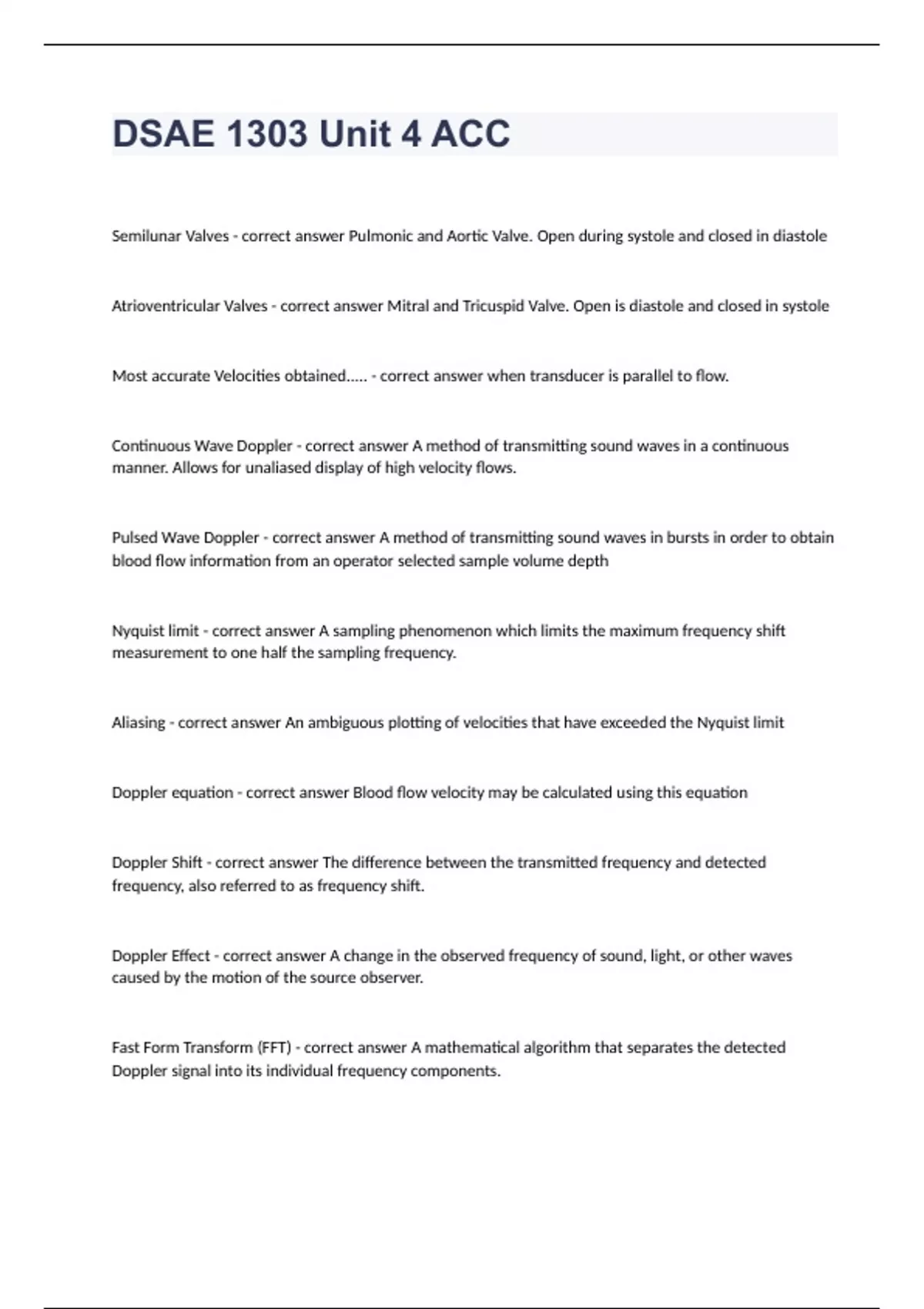 DSAE 1303 Unit 4 ACC

Semilunar Valves - correct answer Pulmonic and Aortic Valve. Open during systole and closed in diastole

Atrioventricular Valves - correct answer Mitral and Tricuspid Valve. Open is diastole and closed in systole

Most accurate Velocities obtained..... - correct answer when transducer is parallel to flow.

Continuous Wave Doppler - correct answer A method of transmitting sound waves in a continuous manner. Allows for unaliased display of high velocity flows.

Pulsed Wave Doppler - correct answer A method of transmitting sound waves in bursts in order to obtain blood flow information from an operator selected sample volume depth

Nyquist limit - correct answer A sampling phenomenon which limits the maximum frequency shift measurement to one half the sampling frequency.

Aliasing - correct answer An ambiguous plotting of velocities that have exceeded the Nyquist limit

Doppler equation - correct answer Blood flow velocity may be calculated using this equation

Doppler Shift - correct answer The difference between the transmitted frequency and detected frequency, also referred to as frequency shift.

Doppler Effect - correct answer A change in the observed frequency of sound, light, or other waves caused by the motion of the source observer.

Fast Form Transform (FFT) - correct answer A mathematical algorithm that separates the detected Doppler signal into its individual frequency components.